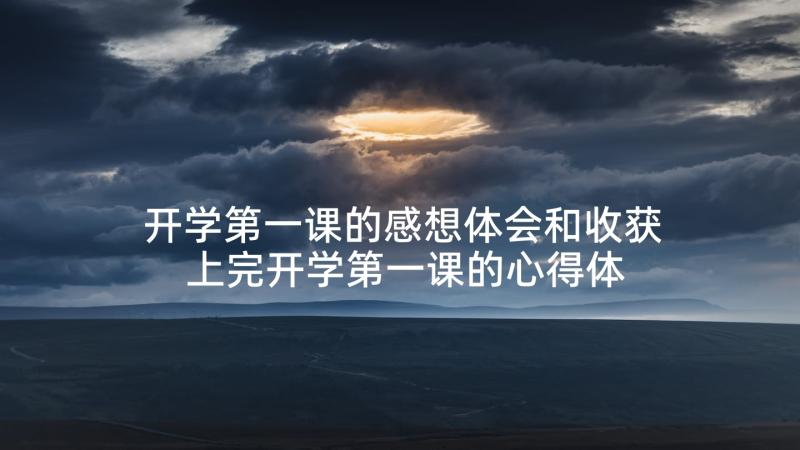 开学第一课的感想体会和收获
上完开学第一课的心得体